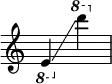 8

8